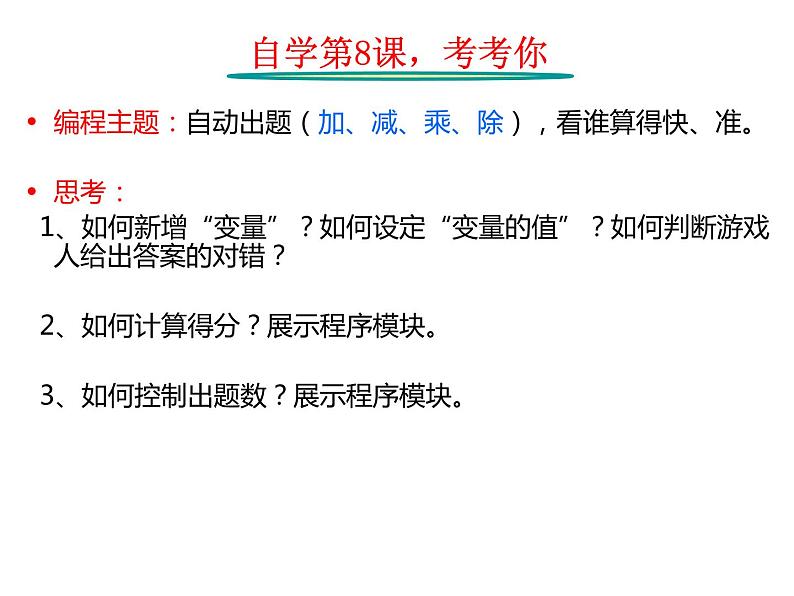 自学第8课，考考你

• 编程主题：自动出题（加、减、乘、除），看谁算得快、准。

• 思考：

1、如何新增“变量”？如何设定“变量的值”？如何判断游戏人给出答案的对错？

2、如何计算得分？展示程序模块。

3、如何控制出题数？展示程序模块。